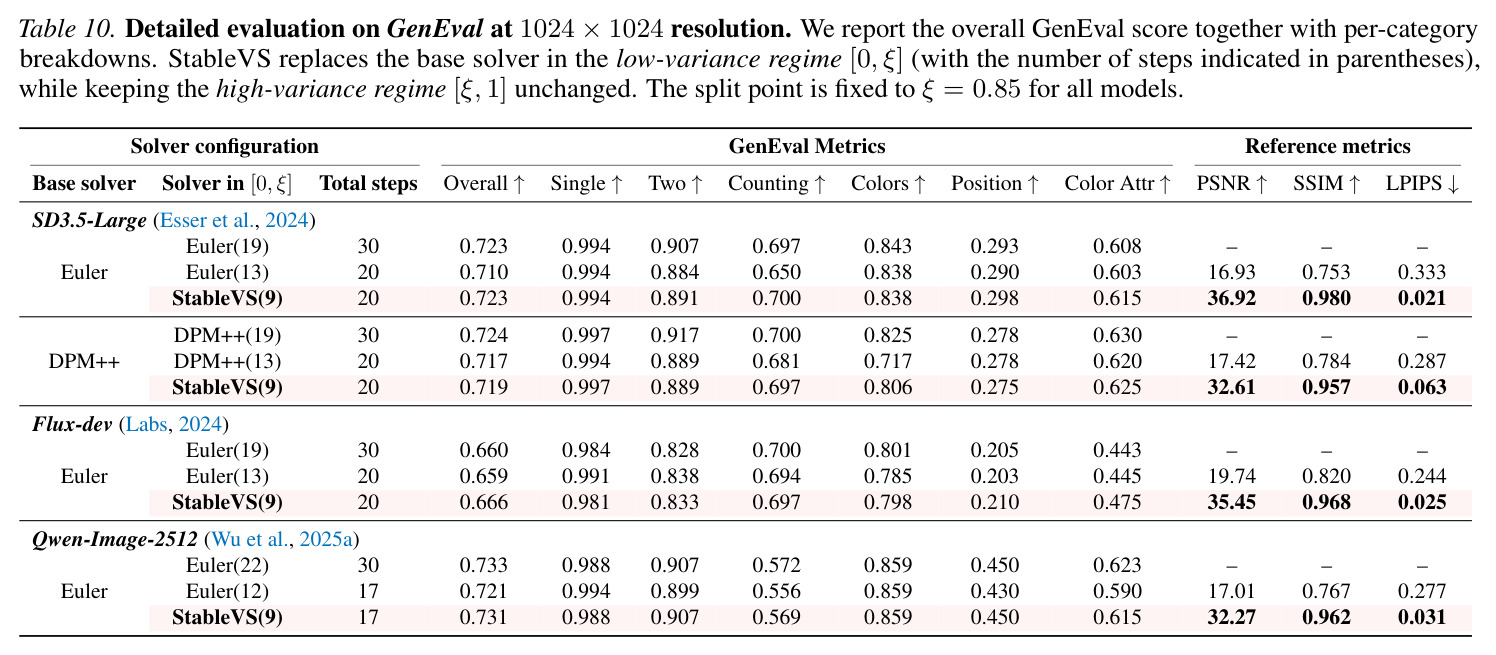 Table 10. Detailed evaluation on GenEval at $1024 \times 1024$ resolution. We report the overall GenEval score together with per-category breakdowns. StableVS replaces the base solver in the low-variance regime $[0, \xi]$ (with the number of steps indicated in parentheses), while keeping the high-variance regime $[\xi, 1]$ unchanged. The split point is fixed to $\xi = 0.85$ for all models.

| Solver configuration | | | GenEval Metrics | | | | | | | Reference metrics | | |
|---|---|---|---|---|---|---|---|---|---|---|---|---|
| Base solver | Solver in $[0, \xi]$ | Total steps | Overall ↑ | Single ↑ | Two ↑ | Counting ↑ | Colors ↑ | Position ↑ | Color Attr ↑ | PSNR ↑ | SSIM ↑ | LPIPS ↓ |
| SD3.5-Large (Esser et al., 2024) | | | | | | | | | | | | |
| Euler | Euler(19) | 30 | 0.723 | 0.994 | 0.907 | 0.697 | 0.843 | 0.293 | 0.608 | – | – | – |
| | Euler(13) | 20 | 0.710 | 0.994 | 0.884 | 0.650 | 0.838 | 0.290 | 0.603 | 16.93 | 0.753 | 0.333 |
| | StableVS(9) | 20 | 0.723 | 0.994 | 0.891 | 0.700 | 0.838 | 0.298 | 0.615 | 36.92 | 0.980 | 0.021 |
| DPM++ | DPM++(19) | 30 | 0.724 | 0.997 | 0.917 | 0.700 | 0.825 | 0.278 | 0.630 | – | – | – |
| | DPM++(13) | 20 | 0.717 | 0.994 | 0.889 | 0.681 | 0.717 | 0.278 | 0.620 | 17.42 | 0.784 | 0.287 |
| | StableVS(9) | 20 | 0.719 | 0.997 | 0.889 | 0.697 | 0.806 | 0.275 | 0.625 | 32.61 | 0.957 | 0.063 |
| Flux-dev (Labs, 2024) | | | | | | | | | | | | |
| Euler | Euler(19) | 30 | 0.660 | 0.984 | 0.828 | 0.700 | 0.801 | 0.205 | 0.443 | – | – | – |
| | Euler(13) | 20 | 0.659 | 0.991 | 0.838 | 0.694 | 0.785 | 0.203 | 0.445 | 19.74 | 0.820 | 0.244 |
| | StableVS(9) | 20 | 0.666 | 0.981 | 0.833 | 0.697 | 0.798 | 0.210 | 0.475 | 35.45 | 0.968 | 0.025 |
| Qwen-Image-2512 (Wu et al., 2025a) | | | | | | | | | | | | |
| Euler | Euler(22) | 30 | 0.733 | 0.988 | 0.907 | 0.572 | 0.859 | 0.450 | 0.623 | – | – | – |
| | Euler(12) | 17 | 0.721 | 0.994 | 0.899 | 0.556 | 0.859 | 0.430 | 0.590 | 17.01 | 0.767 | 0.277 |
| | StableVS(9) | 17 | 0.731 | 0.988 | 0.907 | 0.569 | 0.859 | 0.450 | 0.615 | 32.27 | 0.962 | 0.031 |